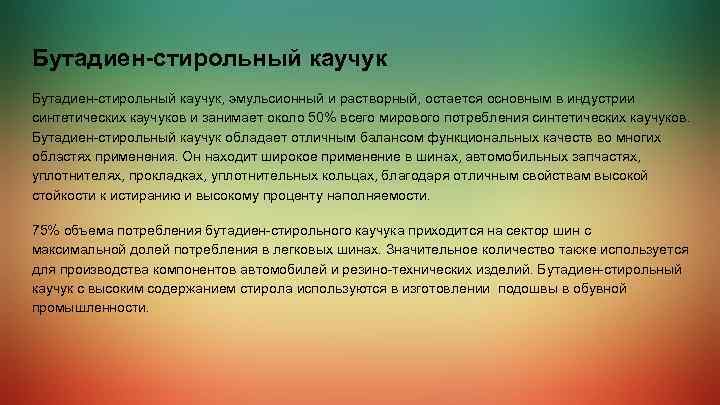 Бутадиен-стирольный каучук

Бутадиен-стирольный каучук, эмульсионный и растворный, остается основным в индустрии синтетических каучуков и занимает около 50% всего мирового потребления синтетических каучуков. Бутадиен-стирольный каучук обладает отличным балансом функциональных качеств во многих областях применения. Он находит широкое применение в шинах, автомобильных запчастях, уплотнителях, прокладках, уплотнительных кольцах, благодаря отличным свойствам высокой стойкости к истиранию и высокому проценту наполняемости.

75% объема потребления бутадиен-стирольного каучука приходится на сектор шин с максимальной долей потребления в легковых шинах. Значительное количество также используется для производства компонентов автомобилей и резино-технических изделий. Бутадиен-стирольный каучук с высоким содержанием стирола используются в изготовлении подошвы в обувной промышленности.